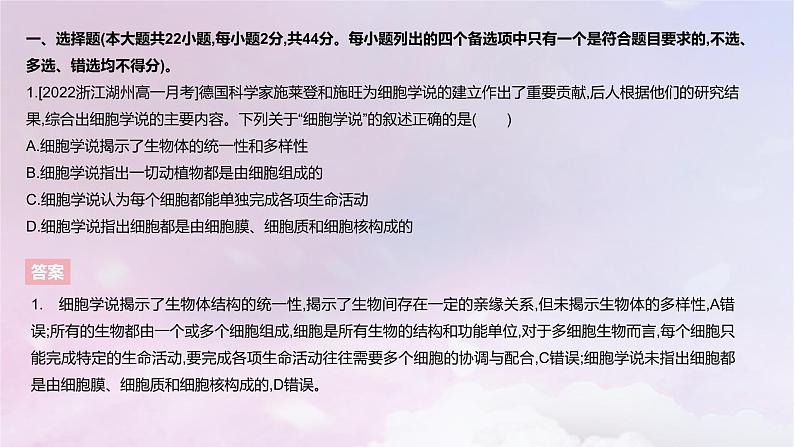 一、选择题(本大题共22小题,每小题2分,共44分。每小题列出的四个备选项中只有一个是符合题目要求的,不选、多选、错选均不得分)。

1.[2022浙江湖州高一月考]德国科学家施莱登和施旺为细胞学说的建立作出了重要贡献,后人根据他们的研究结果,综合出细胞学说的主要内容。下列关于“细胞学说”的叙述正确的是(　　)

A.细胞学说揭示了生物体的统一性和多样性

B.细胞学说指出一切动植物都是由细胞组成的

C.细胞学说认为每个细胞都能单独完成各项生命活动

D.细胞学说指出细胞都是由细胞膜、细胞质和细胞核构成的

答案

1.　细胞学说揭示了生物体结构的统一性,揭示了生物间存在一定的亲缘关系,但未揭示生物体的多样性,A错误;所有的生物都由一个或多个细胞组成,细胞是所有生物的结构和功能单位,对于多细胞生物而言,每个细胞只能完成特定的生命活动,要完成各项生命活动往往需要多个细胞的协调与配合,C错误;细胞学说未指出细胞都是由细胞膜、细胞质和细胞核构成的,D错误。